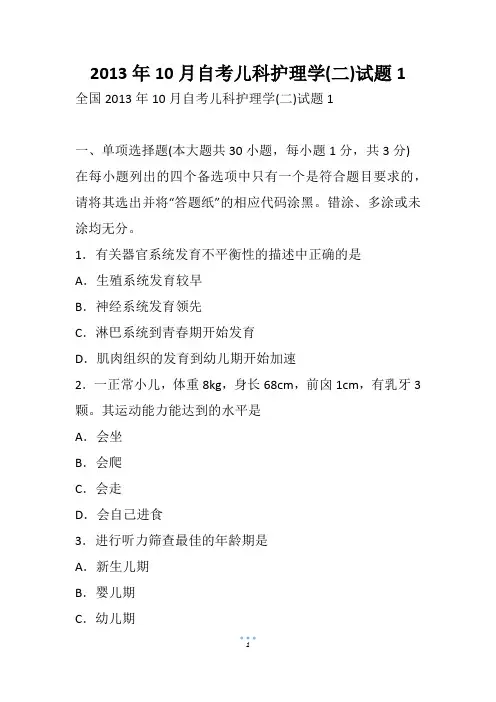 2013 年 10 月自考儿科护理学(二)试题 1

全国 2013 年 10 月自考儿科护理学(二)试题 1

一、单项选择题(本大题共 30 小题，每小题 1 分，共 3 分)

在每小题列出的四个备选项中只有一个是符合题目要求的，请将其选出并将“答题纸”的相应代码涂黑。错涂、多涂或未涂均无分。

1．有关器官系统发育不平衡性的描述中正确的是

A．生殖系统发育较早

B．神经系统发育领先

C．淋巴系统到青春期开始发育

D．肌肉组织的发育到幼儿期开始加速

2．一正常小儿，体重 8kg，身长 68cm，前囟 1cm，有乳牙 3 颗。其运动能力能达到的水平是

A．会坐

B．会爬

C．会走

D．会自己进食

3．进行听力筛查最佳的年龄期是

A．新生儿期

B．婴儿期

C．幼儿期

1